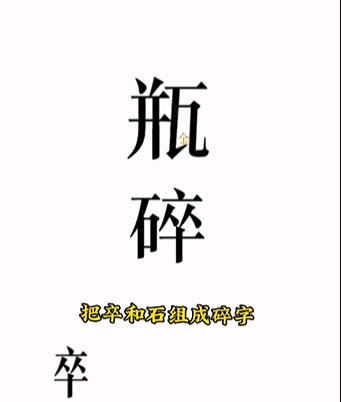 瓶
碎

把卒和石组成碎字

卒